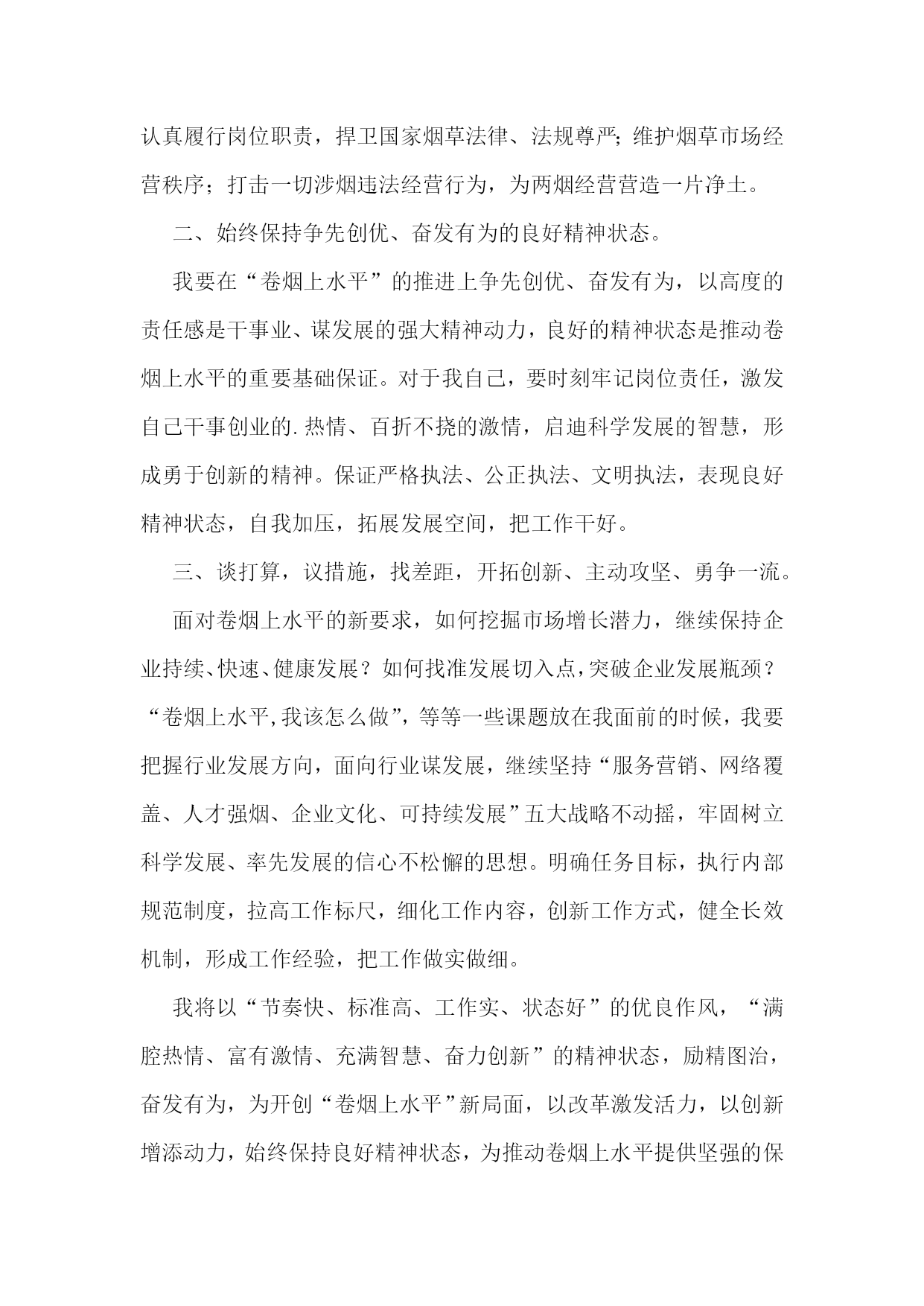 认真履行岗位职责，捍卫国家烟草法律、法规尊严；维护烟草市场经营秩序；打击一切涉烟违法经营行为，为两烟经营营造一片净土。

二、始终保持争先创优、奋发有为的良好精神状态。

我要在“卷烟上水平”的推进上争先创优、奋发有为，以高度的责任感是干事业、谋发展的强大精神动力，良好的精神状态是推动卷烟上水平的重要基础保证。对于我自己，要时刻牢记岗位责任，激发自己干事创业的.热情、百折不挠的激情，启迪科学发展的智慧，形成勇于创新的精神。保证严格执法、公正执法、文明执法，表现良好精神状态，自我加压，拓展发展空间，把工作干好。

三、谈打算，议措施，找差距，开拓创新、主动攻坚、勇争一流。

面对卷烟上水平的新要求，如何挖掘市场增长潜力，继续保持企业持续、快速、健康发展？如何找准发展切入点，突破企业发展瓶颈？“卷烟上水平,我该怎么做”，等等一些课题放在我面前的时候，我要把握行业发展方向，面向行业谋发展，继续坚持“服务营销、网络覆盖、人才强烟、企业文化、可持续发展”五大战略不动摇，牢固树立科学发展、率先发展的信心不松懈的思想。明确任务目标，执行内部规范制度，拉高工作标尺，细化工作内容，创新工作方式，健全长效机制，形成工作经验，把工作做实做细。

我将以“节奏快、标准高、工作实、状态好”的优良作风，“满腔热情、富有激情、充满智慧、奋力创新”的精神状态，励精图治，奋发有为，为开创“卷烟上水平”新局面，以改革激发活力，以创新增添动力，始终保持良好精神状态，为推动卷烟上水平提供坚强的保